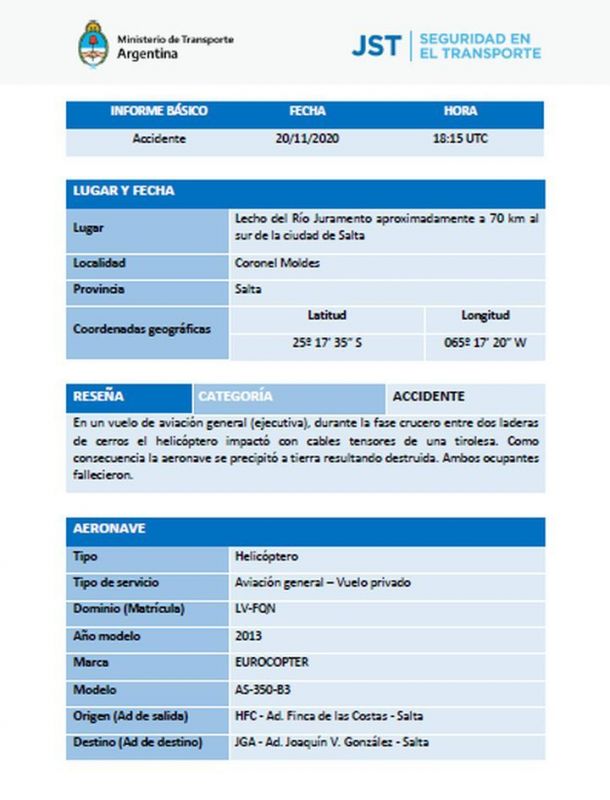 Ministerio de Transporte
Argentina

JST | SEGURIDAD EN EL TRANSPORTE

| INFORME BÁSICO | FECHA | HORA |
|---|---|---|
| Accidente | 20/11/2020 | 18:15 UTC |

| LUGAR Y FECHA | | |
|---|---|---|
| Lugar | Lecho del Río Juramento aproximadamente a 70 km al sur de la ciudad de Salta | |
| Localidad | Coronel Moldes | |
| Provincia | Salta | |
| Coordenadas geográficas | Latitud | Longitud |
| | 25º 17' 35" S | 065º 17' 20" W |

| RESEÑA | CATEGORÍA | ACCIDENTE |
|---|---|---|

En un vuelo de aviación general (ejecutiva), durante la fase crucero entre dos laderas de cerros el helicóptero impactó con cables tensores de una tirolesa. Como consecuencia la aeronave se precipitó a tierra resultando destruida. Ambos ocupantes fallecieron.

| AERONAVE | |
|---|---|
| Tipo | Helicóptero |
| Tipo de servicio | Aviación general – Vuelo privado |
| Dominio (Matrícula) | LV-FQN |
| Año modelo | 2013 |
| Marca | EUROCOPTER |
| Modelo | AS-350-B3 |
| Origen (Ad de salida) | HFC - Ad. Finca de las Costas - Salta |
| Destino (Ad de destino) | JGA - Ad. Joaquín V. González - Salta |